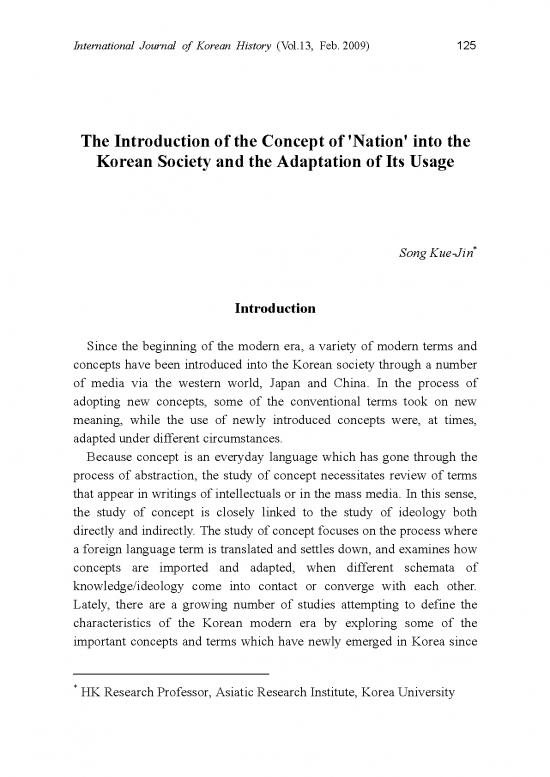 International Journal of Korean History (Vol.13, Feb. 2009) 125

The Introduction of the Concept of 'Nation' into the Korean Society and the Adaptation of Its Usage

Song Kue-Jin*

Introduction

Since the beginning of the modern era, a variety of modern terms and concepts have been introduced into the Korean society through a number of media via the western world, Japan and China. In the process of adopting new concepts, some of the conventional terms took on new meaning, while the use of newly introduced concepts were, at times, adapted under different circumstances.

Because concept is an everyday language which has gone through the process of abstraction, the study of concept necessitates review of terms that appear in writings of intellectuals or in the mass media. In this sense, the study of concept is closely linked to the study of ideology both directly and indirectly. The study of concept focuses on the process where a foreign language term is translated and settles down, and examines how concepts are imported and adapted, when different schemata of knowledge/ideology come into contact or converge with each other. Lately, there are a growing number of studies attempting to define the characteristics of the Korean modern era by exploring some of the important concepts and terms which have newly emerged in Korea since

* HK Research Professor, Asiatic Research Institute, Korea University